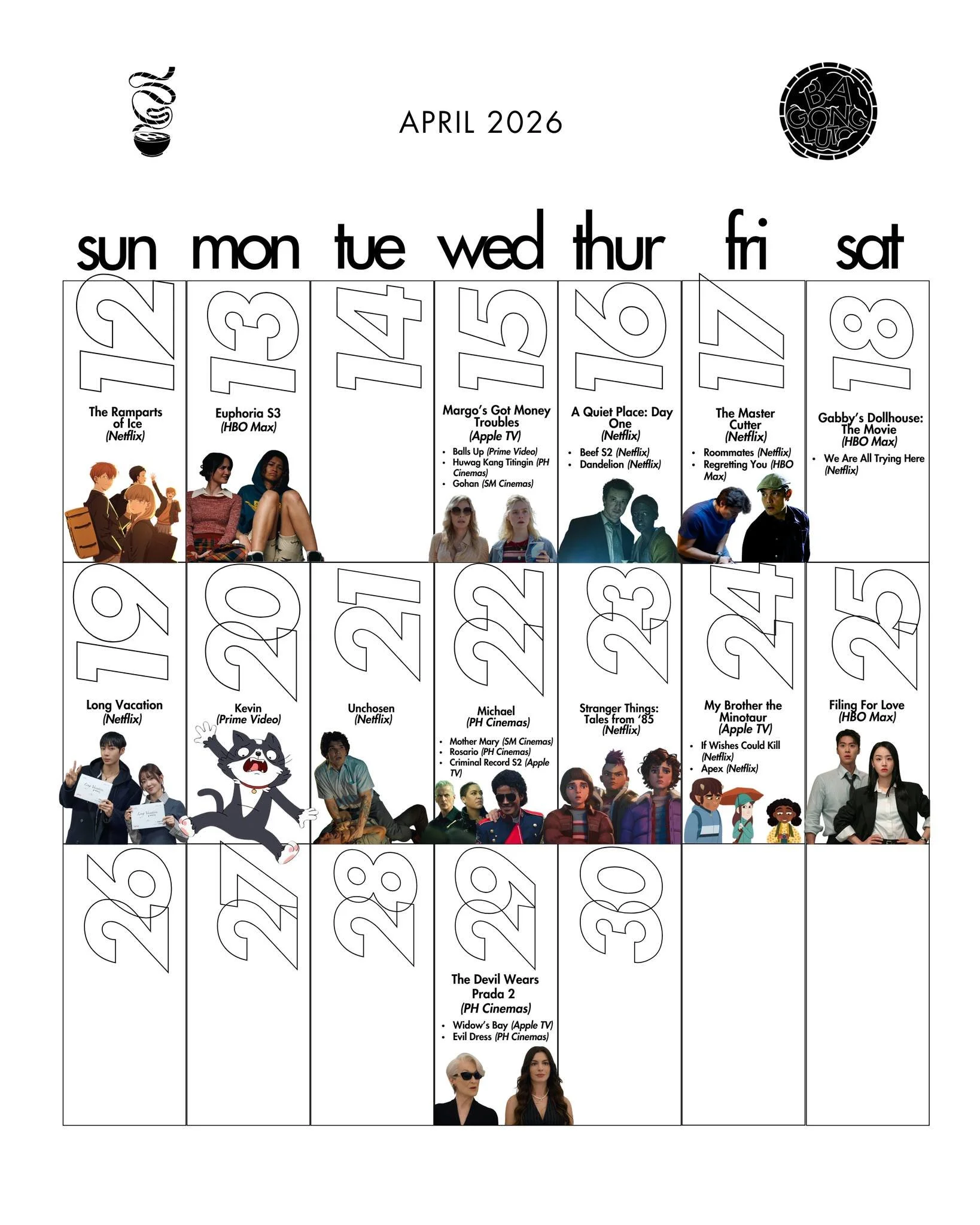 APRIL 2026

BA GONG LUTO

| sun | mon | tue | wed | thur | fri | sat |
|---|---|---|---|---|---|---|
| 12 The Ramparts of Ice (Netflix) | 13 Euphoria S3 (HBO Max) | 14 | 15 Margo's Got Money Troubles (Apple TV) • Balls Up (Prime Video) • Huwag Kang Titingin (PH Cinemas) • Gohan (SM Cinemas) | 16 A Quiet Place: Day One (Netflix) • Beef S2 (Netflix) • Dandelion (Netflix) | 17 The Master Cutter (Netflix) • Roommates (Netflix) • Regretting You (HBO Max) | 18 Gabby's Dollhouse: The Movie (HBO Max) • We Are All Trying Here (Netflix) |
| 19 Long Vacation (Netflix) | 20 Kevin (Prime Video) | 21 Unchosen (Netflix) | 22 Michael (PH Cinemas) • Mother Mary (SM Cinemas) • Rosario (PH Cinemas) • Criminal Record S2 (Apple TV) | 23 Stranger Things: Tales from '85 (Netflix) | 24 My Brother the Minotaur (Apple TV) • If Wishes Could Kill (Netflix) • Apex (Netflix) | 25 Filing For Love (HBO Max) |
| 26 | 27 | 28 | 29 The Devil Wears Prada 2 (PH Cinemas) • Widow's Bay (Apple TV) • Evil Dress (PH Cinemas) | 30 | | |